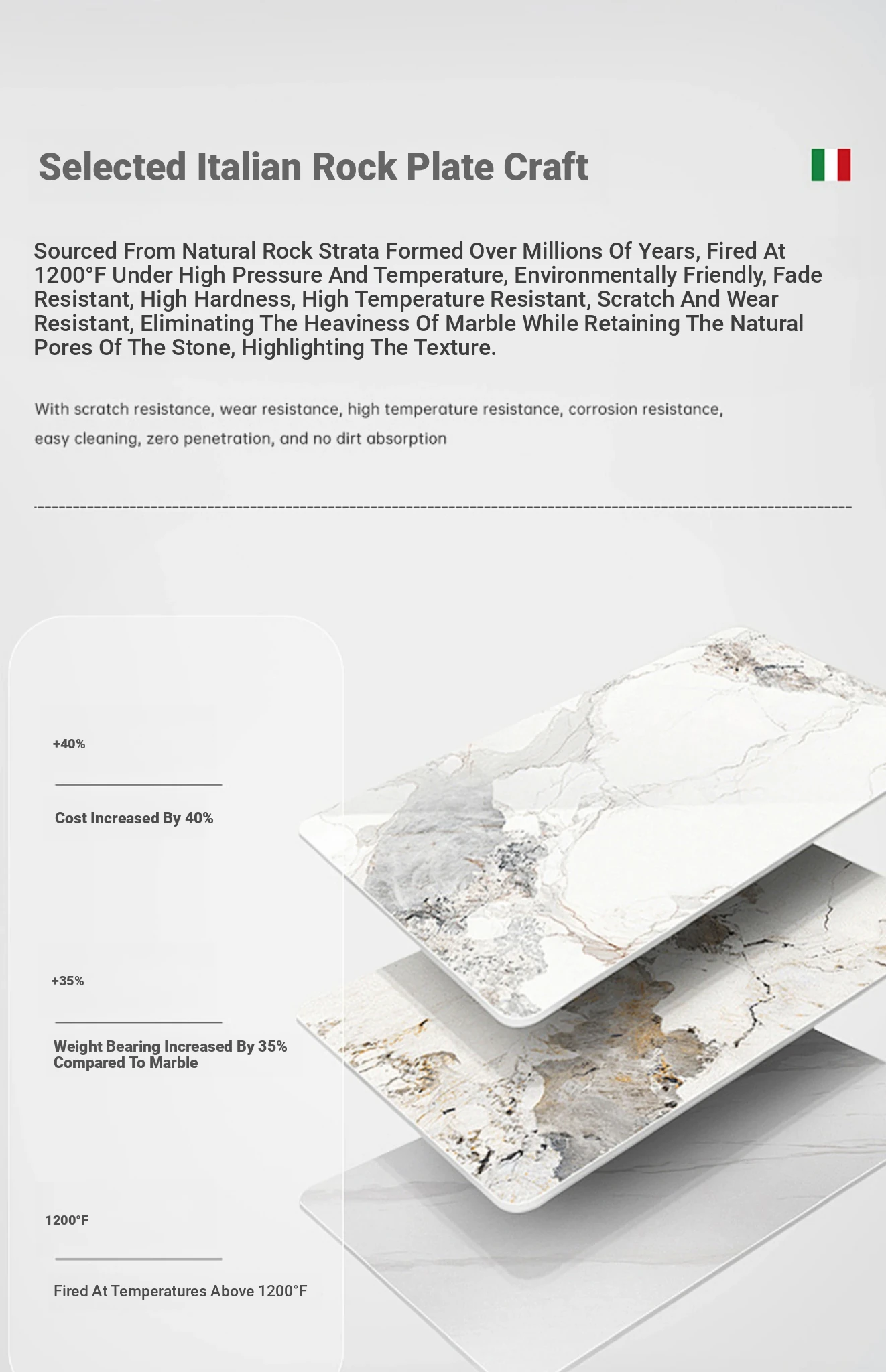 Selected Italian Rock Plate Craft

Sourced From Natural Rock Strata Formed Over Millions Of Years, Fired At 1200°F Under High Pressure And Temperature, Environmentally Friendly, Fade Resistant, High Hardness, High Temperature Resistant, Scratch And Wear Resistant, Eliminating The Heaviness Of Marble While Retaining The Natural Pores Of The Stone, Highlighting The Texture.

With scratch resistance, wear resistance, high temperature resistance, corrosion resistance, easy cleaning, zero penetration, and no dirt absorption

+40%

Cost Increased By 40%

+35%

Weight Bearing Increased By 35% Compared To Marble

1200°F

Fired At Temperatures Above 1200°F